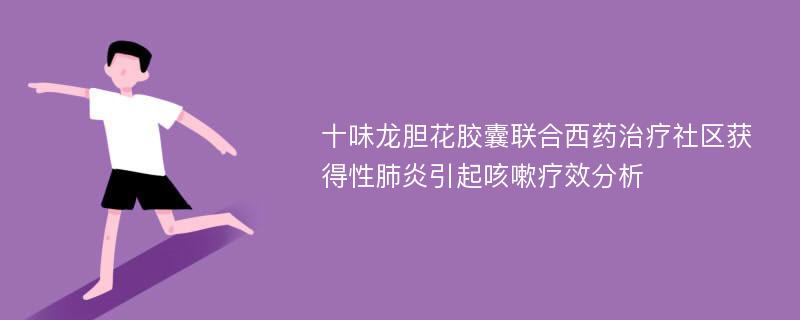 十味龙胆花胶囊联合西药治疗社区获得性肺炎引起咳嗽疗效分析